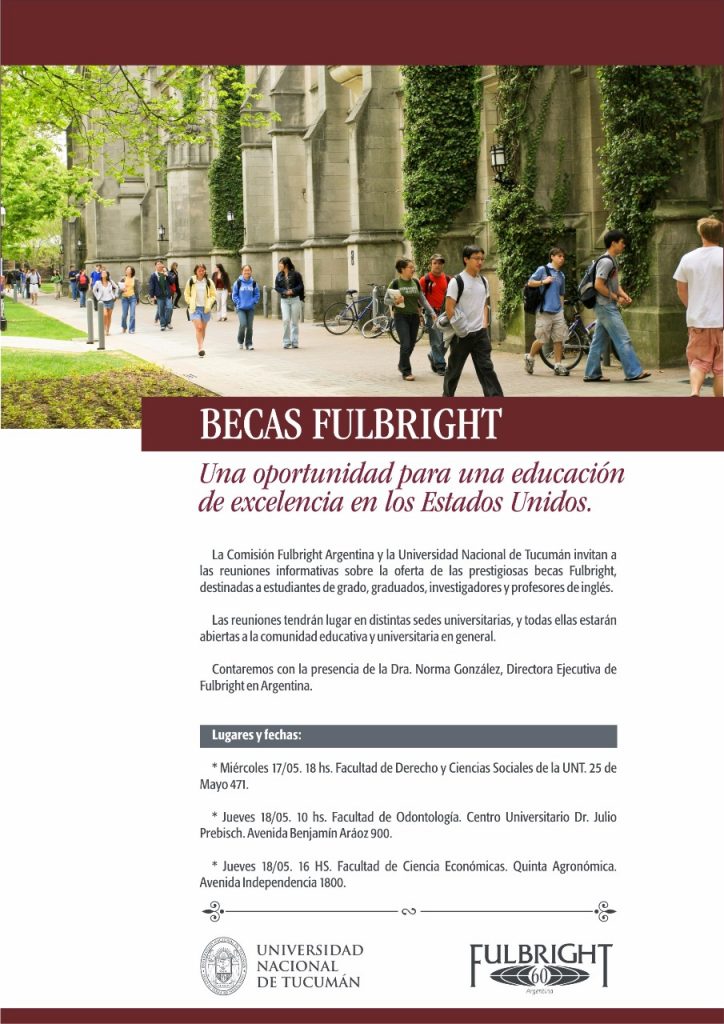 BECAS FULBRIGHT

Una oportunidad para una educación de excelencia en los Estados Unidos.

La Comisión Fulbright Argentina y la Universidad Nacional de Tucumán invitan a las reuniones informativas sobre la oferta de las prestigiosas becas Fulbright, destinadas a estudiantes de grado, graduados, investigadores y profesores de inglés.

Las reuniones tendrán lugar en distintas sedes universitarias, y todas ellas estarán abiertas a la comunidad educativa y universitaria en general.

Contaremos con la presencia de la Dra. Norma González, Directora Ejecutiva de Fulbright en Argentina.

Lugares y fechas:

* Miércoles 17/05. 18 hs. Facultad de Derecho y Ciencias Sociales de la UNT. 25 de Mayo 471.

* Jueves 18/05. 10 hs. Facultad de Odontología. Centro Universitario Dr. Julio Prebisch. Avenida Benjamín Aráoz 900.

* Jueves 18/05. 16 HS. Facultad de Ciencia Económicas. Quinta Agronómica. Avenida Independencia 1800.

UNIVERSIDAD NACIONAL DE TUCUMÁN

FULBRIGHT 60 Argentina